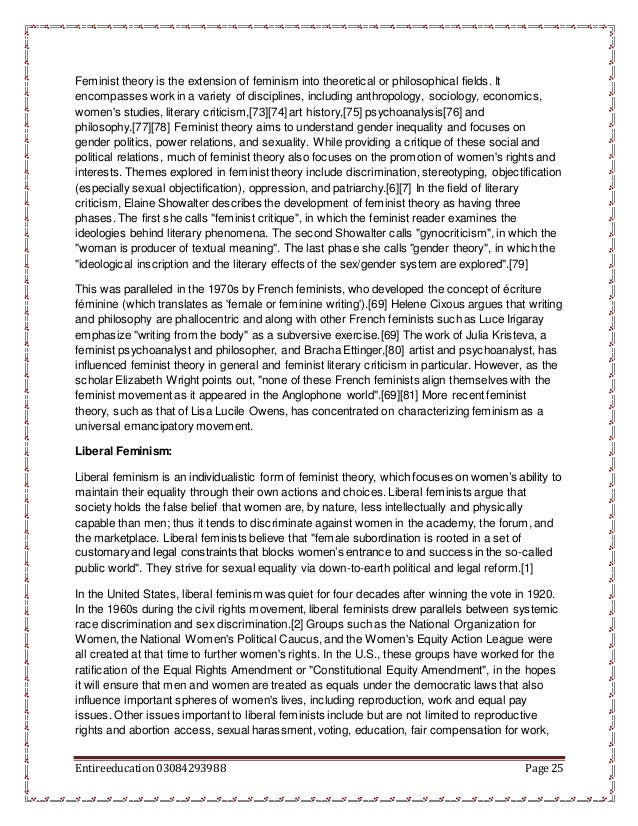 Feminist theory is the extension of feminism into theoretical or philosophical fields. It encompasses work in a variety of disciplines, including anthropology, sociology, economics, women's studies, literary criticism,[73][74] art history,[75] psychoanalysis[76] and philosophy.[77][78] Feminist theory aims to understand gender inequality and focuses on gender politics, power relations, and sexuality. While providing a critique of these social and political relations, much of feminist theory also focuses on the promotion of women's rights and interests. Themes explored in feminist theory include discrimination, stereotyping, objectification (especially sexual objectification), oppression, and patriarchy.[6][7] In the field of literary criticism, Elaine Showalter describes the development of feminist theory as having three phases. The first she calls "feminist critique", in which the feminist reader examines the ideologies behind literary phenomena. The second Showalter calls "gynocriticism", in which the "woman is producer of textual meaning". The last phase she calls "gender theory", in which the "ideological inscription and the literary effects of the sex/gender system are explored".[79]

This was paralleled in the 1970s by French feminists, who developed the concept of écriture féminine (which translates as 'female or feminine writing').[69] Helene Cixous argues that writing and philosophy are phallocentric and along with other French feminists such as Luce Irigaray emphasize "writing from the body" as a subversive exercise.[69] The work of Julia Kristeva, a feminist psychoanalyst and philosopher, and Bracha Ettinger,[80] artist and psychoanalyst, has influenced feminist theory in general and feminist literary criticism in particular. However, as the scholar Elizabeth Wright points out, "none of these French feminists align themselves with the feminist movement as it appeared in the Anglophone world".[69][81] More recent feminist theory, such as that of Lisa Lucile Owens, has concentrated on characterizing feminism as a universal emancipatory movement.

Liberal Feminism:

Liberal feminism is an individualistic form of feminist theory, which focuses on women's ability to maintain their equality through their own actions and choices. Liberal feminists argue that society holds the false belief that women are, by nature, less intellectually and physically capable than men; thus it tends to discriminate against women in the academy, the forum, and the marketplace. Liberal feminists believe that "female subordination is rooted in a set of customary and legal constraints that blocks women's entrance to and success in the so-called public world". They strive for sexual equality via down-to-earth political and legal reform.[1]

In the United States, liberal feminism was quiet for four decades after winning the vote in 1920. In the 1960s during the civil rights movement, liberal feminists drew parallels between systemic race discrimination and sex discrimination.[2] Groups such as the National Organization for Women, the National Women's Political Caucus, and the Women's Equity Action League were all created at that time to further women's rights. In the U.S., these groups have worked for the ratification of the Equal Rights Amendment or "Constitutional Equity Amendment", in the hopes it will ensure that men and women are treated as equals under the democratic laws that also influence important spheres of women's lives, including reproduction, work and equal pay issues. Other issues important to liberal feminists include but are not limited to reproductive rights and abortion access, sexual harassment, voting, education, fair compensation for work,

Entireeducation 03084293988 Page 25